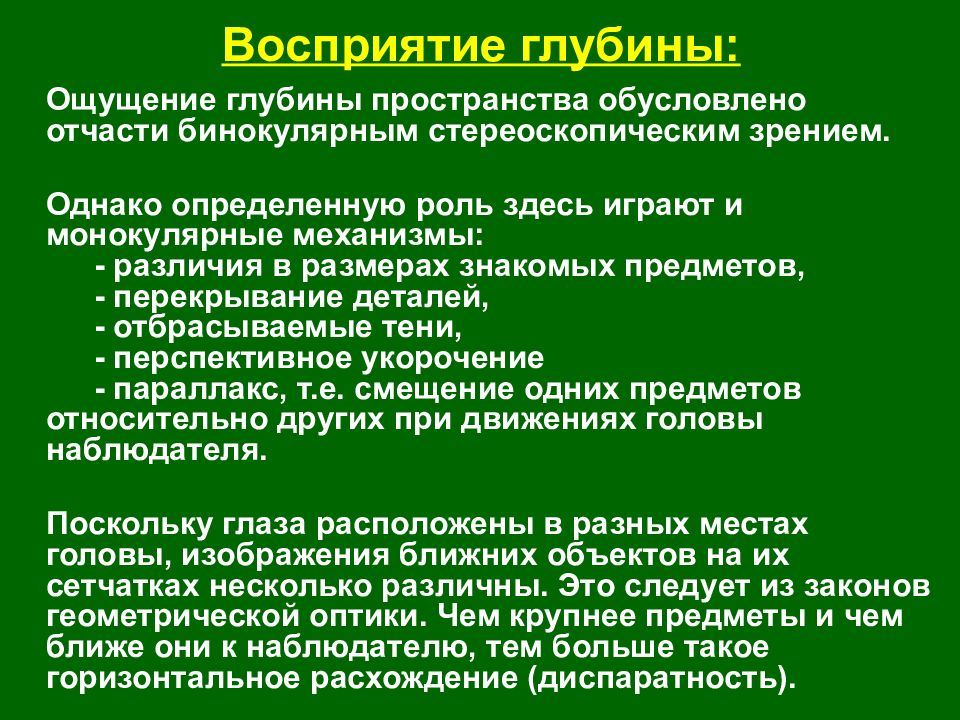 Восприятие глубины:

Ощущение глубины пространства обусловлено отчасти бинокулярным стереоскопическим зрением.

Однако определенную роль здесь играют и монокулярные механизмы:
- различия в размерах знакомых предметов,
- перекрывание деталей,
- отбрасываемые тени,
- перспективное укорочение
- параллакс, т.е. смещение одних предметов относительно других при движениях головы наблюдателя.

Поскольку глаза расположены в разных местах головы, изображения ближних объектов на их сетчатках несколько различны. Это следует из законов геометрической оптики. Чем крупнее предметы и чем ближе они к наблюдателю, тем больше такое горизонтальное расхождение (диспаратность).